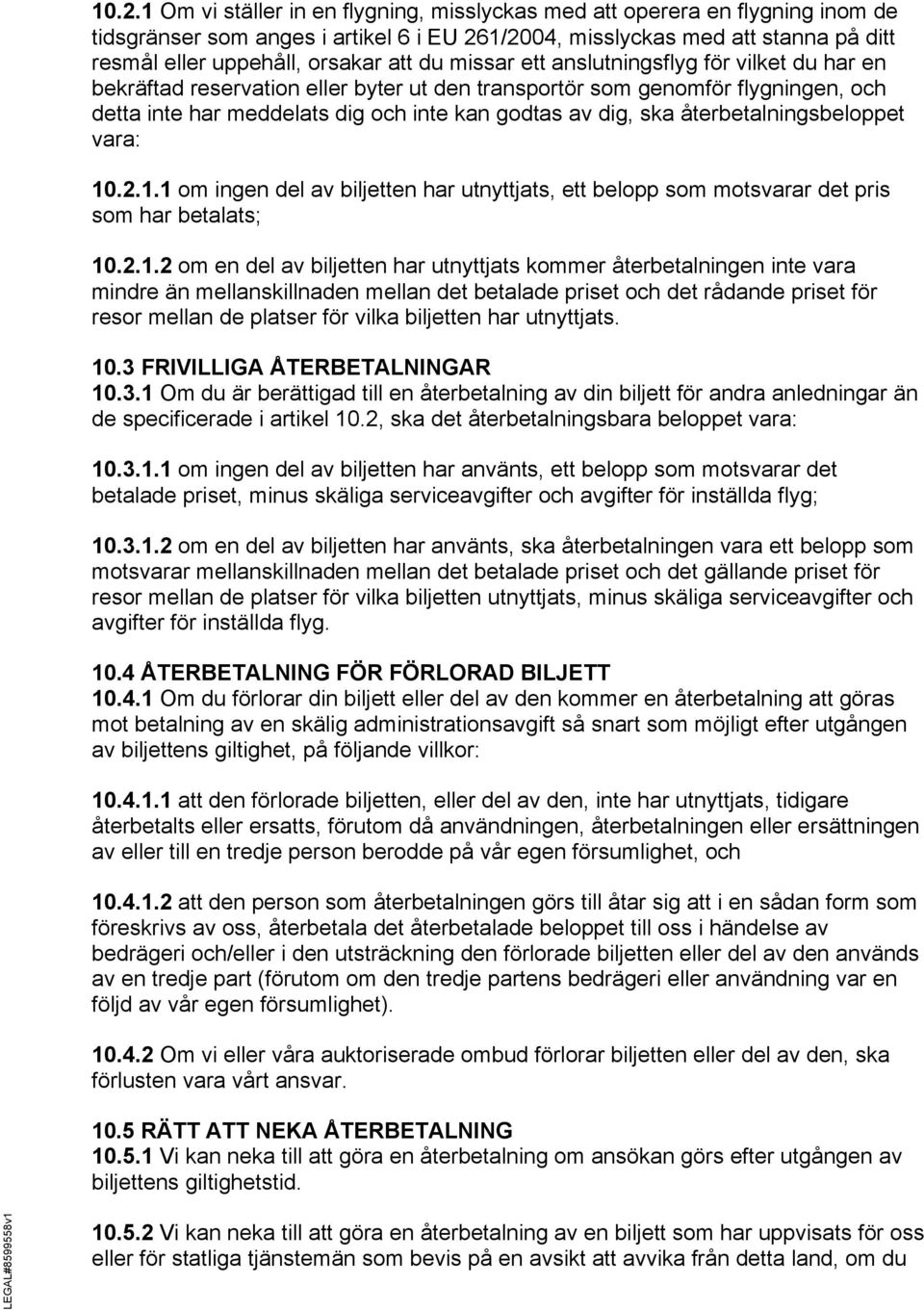 10.2.1 Om vi ställer in en flygning, misslyckas med att operera en flygning inom de tidsgränser som anges i artikel 6 i EU 261/2004, misslyckas med att stanna på ditt resmål eller uppehåll, orsakar att du missar ett anslutningsflyg för vilket du har en bekräftad reservation eller byter ut den transportör som genomför flygningen, och detta inte har meddelats dig och inte kan godtas av dig, ska återbetalningsbeloppet vara:

10.2.1.1 om ingen del av biljetten har utnyttjats, ett belopp som motsvarar det pris som har betalats;

10.2.1.2 om en del av biljetten har utnyttjats kommer återbetalningen inte vara mindre än mellanskillnaden mellan det betalade priset och det rådande priset för resor mellan de platser för vilka biljetten har utnyttjats.

10.3 FRIVILLIGA ÅTERBETALNINGAR
10.3.1 Om du är berättigad till en återbetalning av din biljett för andra anledningar än de specificerade i artikel 10.2, ska det återbetalningsbara beloppet vara:

10.3.1.1 om ingen del av biljetten har använts, ett belopp som motsvarar det betalade priset, minus skäliga serviceavgifter och avgifter för inställda flyg;

10.3.1.2 om en del av biljetten har använts, ska återbetalningen vara ett belopp som motsvarar mellanskillnaden mellan det betalade priset och det gällande priset för resor mellan de platser för vilka biljetten utnyttjats, minus skäliga serviceavgifter och avgifter för inställda flyg.

10.4 ÅTERBETALNING FÖR FÖRLORAD BILJETT
10.4.1 Om du förlorar din biljett eller del av den kommer en återbetalning att göras mot betalning av en skälig administrationsavgift så snart som möjligt efter utgången av biljettens giltighet, på följande villkor:

10.4.1.1 att den förlorade biljetten, eller del av den, inte har utnyttjats, tidigare återbetalts eller ersatts, förutom då användningen, återbetalningen eller ersättningen av eller till en tredje person berodde på vår egen försumlighet, och

10.4.1.2 att den person som återbetalningen görs till åtar sig att i en sådan form som föreskrivs av oss, återbetala det återbetalade beloppet till oss i händelse av bedrägeri och/eller i den utsträckning den förlorade biljetten eller del av den används av en tredje part (förutom om den tredje partens bedrägeri eller användning var en följd av vår egen försumlighet).

10.4.2 Om vi eller våra auktoriserade ombud förlorar biljetten eller del av den, ska förlusten vara vårt ansvar.

10.5 RÄTT ATT NEKA ÅTERBETALNING
10.5.1 Vi kan neka till att göra en återbetalning om ansökan görs efter utgången av biljettens giltighetstid.

10.5.2 Vi kan neka till att göra en återbetalning av en biljett som har uppvisats för oss eller för statliga tjänstemän som bevis på en avsikt att avvika från detta land, om du

LEGAL#8599558v1